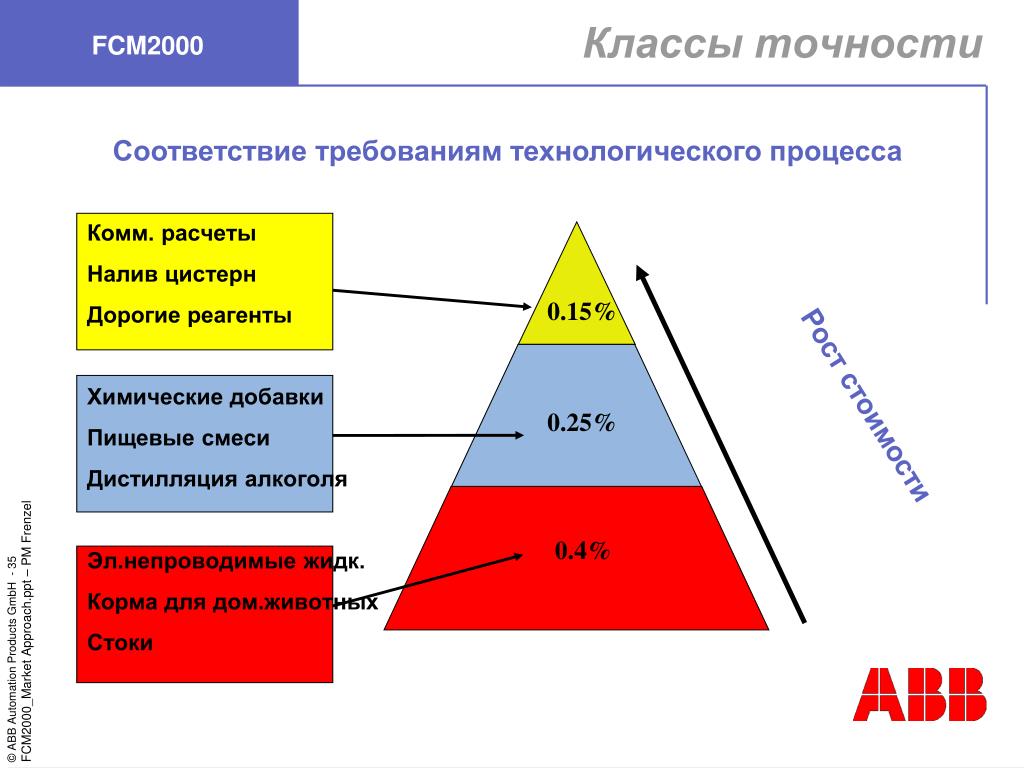 FCM2000

Классы точности

Соответствие требованиям технологического процесса

Комм. расчеты
Налив цистерн
Дорогие реагенты

Химические добавки
Пищевые смеси
Дистилляция алкоголя

Эл.непроводимые жидк.
Корма для дом.животных
Стоки

0.15%

0.25%

0.4%

Рост стоимости

© ABB Automation Products GmbH - 35
FCM2000_Market Approach.ppt – PM Frenzel

ABB